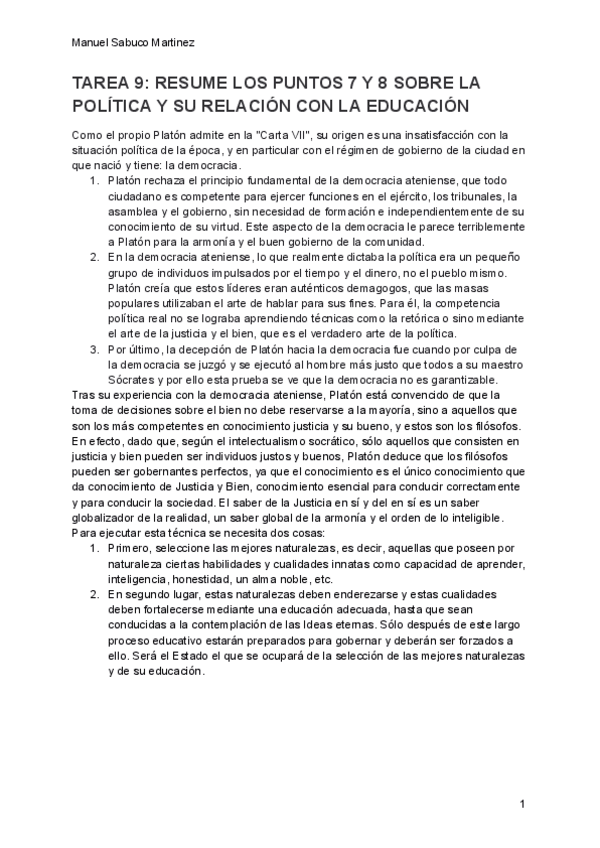 Manuel Sabuco Martinez

TAREA 9: RESUME LOS PUNTOS 7 Y 8 SOBRE LA POLÍTICA Y SU RELACIÓN CON LA EDUCACIÓN

Como el propio Platón admite en la "Carta VII", su origen es una insatisfacción con la situación política de la época, y en particular con el régimen de gobierno de la ciudad en que nació y tiene: la democracia.

1. Platón rechaza el principio fundamental de la democracia ateniense, que todo ciudadano es competente para ejercer funciones en el ejército, los tribunales, la asamblea y el gobierno, sin necesidad de formación e independientemente de su conocimiento de su virtud. Este aspecto de la democracia le parece terriblemente a Platón para la armonía y el buen gobierno de la comunidad.
2. En la democracia ateniense, lo que realmente dictaba la política era un pequeño grupo de individuos impulsados por el tiempo y el dinero, no el pueblo mismo. Platón creía que estos líderes eran auténticos demagogos, que las masas populares utilizaban el arte de hablar para sus fines. Para él, la competencia política real no se lograba aprendiendo técnicas como la retórica o sino mediante el arte de la justicia y el bien, que es el verdadero arte de la política.
3. Por último, la decepción de Platón hacia la democracia fue cuando por culpa de la democracia se juzgó y se ejecutó al hombre más justo que todos a su maestro Sócrates y por ello esta prueba se ve que la democracia no es garantizable.

Tras su experiencia con la democracia ateniense, Platón está convencido de que la toma de decisiones sobre el bien no debe reservarse a la mayoría, sino a aquellos que son los más competentes en conocimiento justicia y su bueno, y estos son los filósofos. En efecto, dado que, según el intelectualismo socrático, sólo aquellos que consisten en justicia y bien pueden ser individuos justos y buenos, Platón deduce que los filósofos pueden ser gobernantes perfectos, ya que el conocimiento es el único conocimiento que da conocimiento de Justicia y Bien, conocimiento esencial para conducir correctamente y para conducir la sociedad. El saber de la Justicia en sí y del en sí es un saber globalizador de la realidad, un saber global de la armonía y el orden de lo inteligible.

Para ejecutar esta técnica se necesita dos cosas:

1. Primero, seleccione las mejores naturalezas, es decir, aquellas que poseen por naturaleza ciertas habilidades y cualidades innatas como capacidad de aprender, inteligencia, honestidad, un alma noble, etc.
2. En segundo lugar, estas naturalezas deben enderezarse y estas cualidades deben fortalecerse mediante una educación adecuada, hasta que sean conducidas a la contemplación de las Ideas eternas. Sólo después de este largo proceso educativo estarán preparados para gobernar y deberán ser forzados a ello. Será el Estado el que se ocupará de la selección de las mejores naturalezas y de su educación.

1